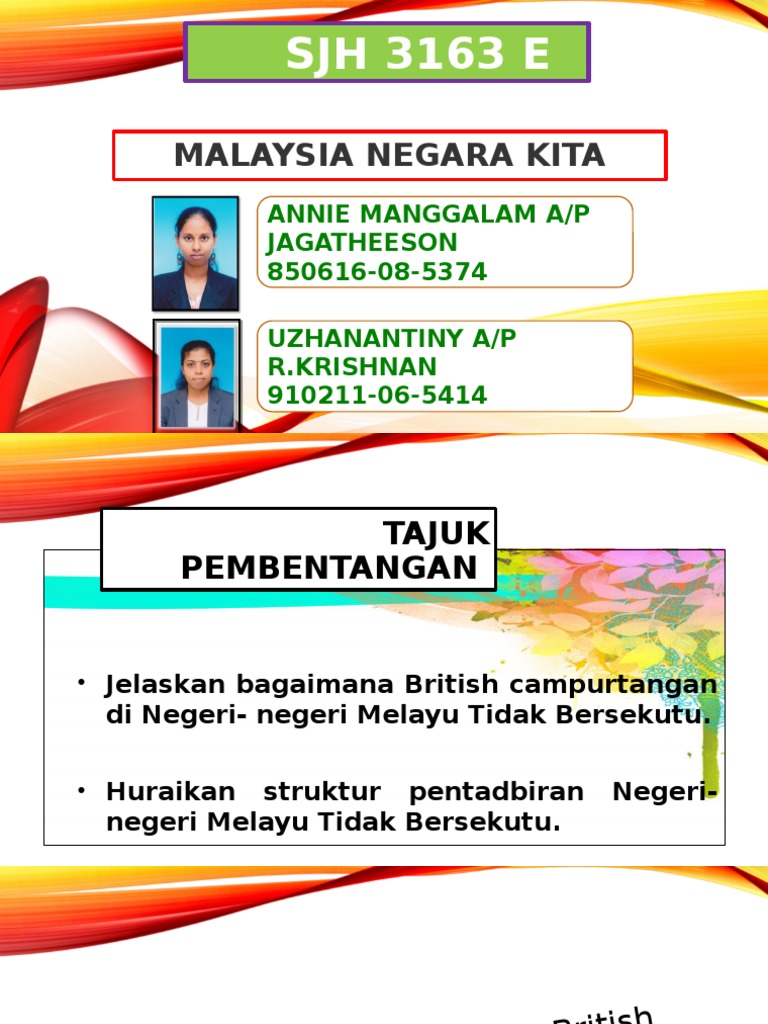 SJH 3163 E

MALAYSIA NEGARA KITA

ANNIE MANGGALAM A/P
JAGATHEESON
850616-08-5374

UZHANANTINY A/P
R.KRISHNAN
910211-06-5414

TAJUK PEMBENTANGAN

• Jelaskan bagaimana British campurtangan di Negeri- negeri Melayu Tidak Bersekutu.

• Huraikan struktur pentadbiran Negeri-negeri Melayu Tidak Bersekutu.

British